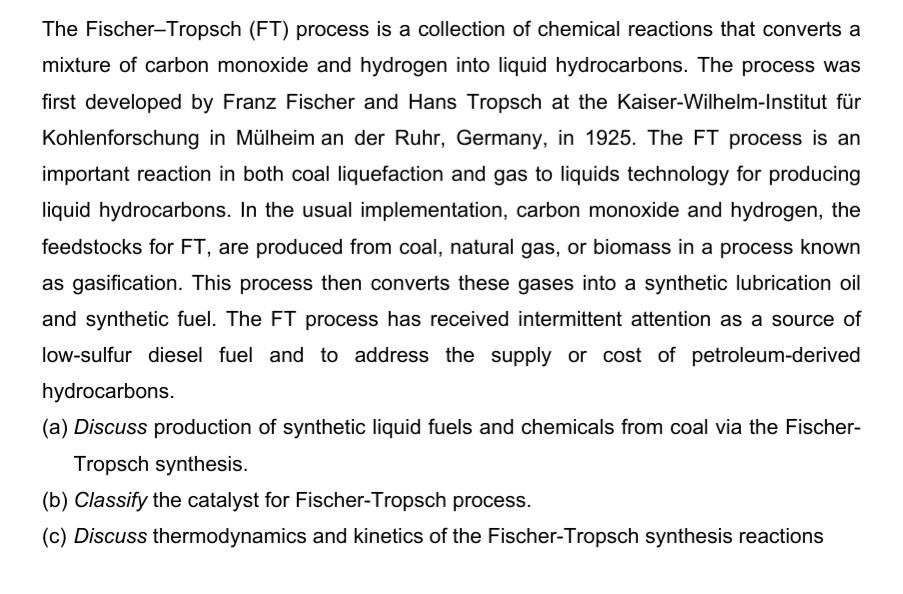 The Fischer–Tropsch (FT) process is a collection of chemical reactions that converts a mixture of carbon monoxide and hydrogen into liquid hydrocarbons. The process was first developed by Franz Fischer and Hans Tropsch at the Kaiser-Wilhelm-Institut für Kohlenforschung in Mülheim an der Ruhr, Germany, in 1925. The FT process is an important reaction in both coal liquefaction and gas to liquids technology for producing liquid hydrocarbons. In the usual implementation, carbon monoxide and hydrogen, the feedstocks for FT, are produced from coal, natural gas, or biomass in a process known as gasification. This process then converts these gases into a synthetic lubrication oil and synthetic fuel. The FT process has received intermittent attention as a source of low-sulfur diesel fuel and to address the supply or cost of petroleum-derived hydrocarbons.

(a) Discuss production of synthetic liquid fuels and chemicals from coal via the Fischer-Tropsch synthesis.

(b) Classify the catalyst for Fischer-Tropsch process.

(c) Discuss thermodynamics and kinetics of the Fischer-Tropsch synthesis reactions